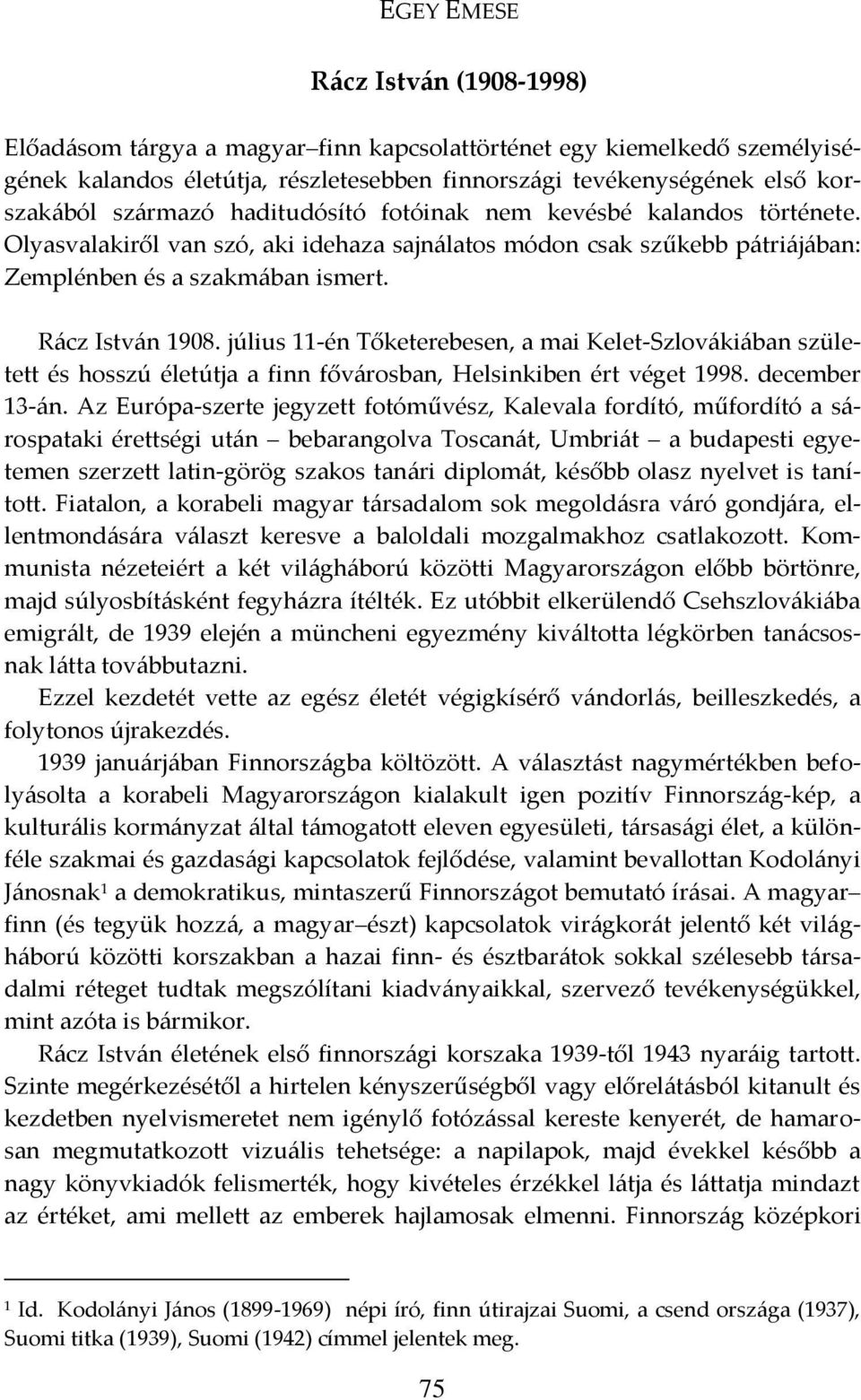 EGEY EMESE

Rácz István (1908-1998)

Előadásom tárgya a magyar–finn kapcsolattörténet egy kiemelkedő személyiségének kalandos életútja, részletesebben finnországi tevékenységének első korszakából származó haditudósító fotóinak nem kevésbé kalandos története. Olyasvalakiről van szó, aki idehaza sajnálatos módon csak szűkebb pátriájában: Zemplénben és a szakmában ismert.

Rácz István 1908. július 11-én Tőketerebesen, a mai Kelet-Szlovákiában született és hosszú életútja a finn fővárosban, Helsinkiben ért véget 1998. december 13-án. Az Európa-szerte jegyzett fotóművész, Kalevala fordító, műfordító a sárospataki érettségi után – bebarangolva Toscanát, Umbriát – a budapesti egyetemen szerzett latin-görög szakos tanári diplomát, később olasz nyelvet is tanított. Fiatalon, a korabeli magyar társadalom sok megoldásra váró gondjára, ellentmondására választ keresve a baloldali mozgalmakhoz csatlakozott. Kommunista nézeteiért a két világháború közötti Magyarországon előbb börtönre, majd súlyosbításként fegyházra ítélték. Ez utóbbit elkerülendő Csehszlovákiába emigrált, de 1939 elején a müncheni egyezmény kiváltotta légkörben tanácsosnak látta továbbutazni.

Ezzel kezdetét vette az egész életét végigkísérő vándorlás, beilleszkedés, a folytonos újrakezdés.

1939 januárjában Finnországba költözött. A választást nagymértékben befolyásolta a korabeli Magyarországon kialakult igen pozitív Finnország-kép, a kulturális kormányzat által támogatott eleven egyesületi, társasági élet, a különféle szakmai és gazdasági kapcsolatok fejlődése, valamint bevallottan Kodolányi Jánosnak$^1$ a demokratikus, mintaszerű Finnországot bemutató írásai. A magyar–finn (és tegyük hozzá, a magyar–észt) kapcsolatok virágkorát jelentő két világháború közötti korszakban a hazai finn- és észtbarátok sokkal szélesebb társadalmi réteget tudtak megszólítani kiadványaikkal, szervező tevékenységükkel, mint azóta is bármikor.

Rácz István életének első finnországi korszaka 1939-től 1943 nyaráig tartott. Szinte megérkezésétől a hirtelen kényszerűségből vagy előrelátásból kitanult és kezdetben nyelvismeretet nem igénylő fotózással kereste kenyerét, de hamarosan megmutatkozott vizuális tehetsége: a napilapok, majd évekkel később a nagy könyvkiadók felismerték, hogy kivételes érzékkel látja és láttatja mindazt az értéket, ami mellett az emberek hajlamosak elmenni. Finnország középkori

$^1$ Id. Kodolányi János (1899-1969) népi író, finn útirajzai Suomi, a csend országa (1937), Suomi titka (1939), Suomi (1942) címmel jelentek meg.

75